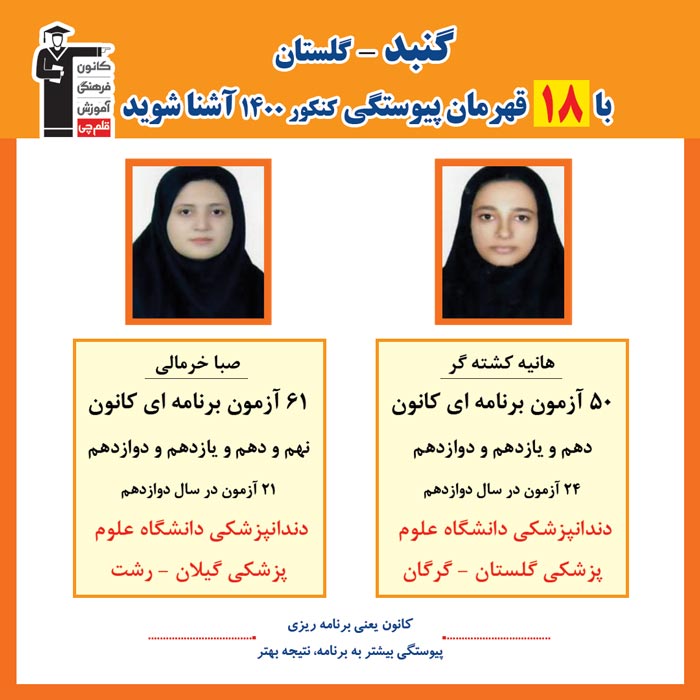 کانون
فرهنگی
آموزش
قلم چی

گنبد - گلستان
با ۱۸ قهرمان پیوستگی کنکور ۱۴۰۰ آشنا شوید

هانیه کشته گر
۵۰ آزمون برنامه ای کانون
دهم و یازدهم و دوازدهم
۲۴ آزمون در سال دوازدهم
دندانپزشکی دانشگاه علوم
پزشکی گلستان - گرگان

صبا خرمالی
۶۱ آزمون برنامه ای کانون
نهم و دهم و یازدهم و دوازدهم
۲۱ آزمون در سال دوازدهم
دندانپزشکی دانشگاه علوم
پزشکی گیلان - رشت

کانون یعنی برنامه ریزی
پیوستگی بیشتر به برنامه، نتیجه بهتر